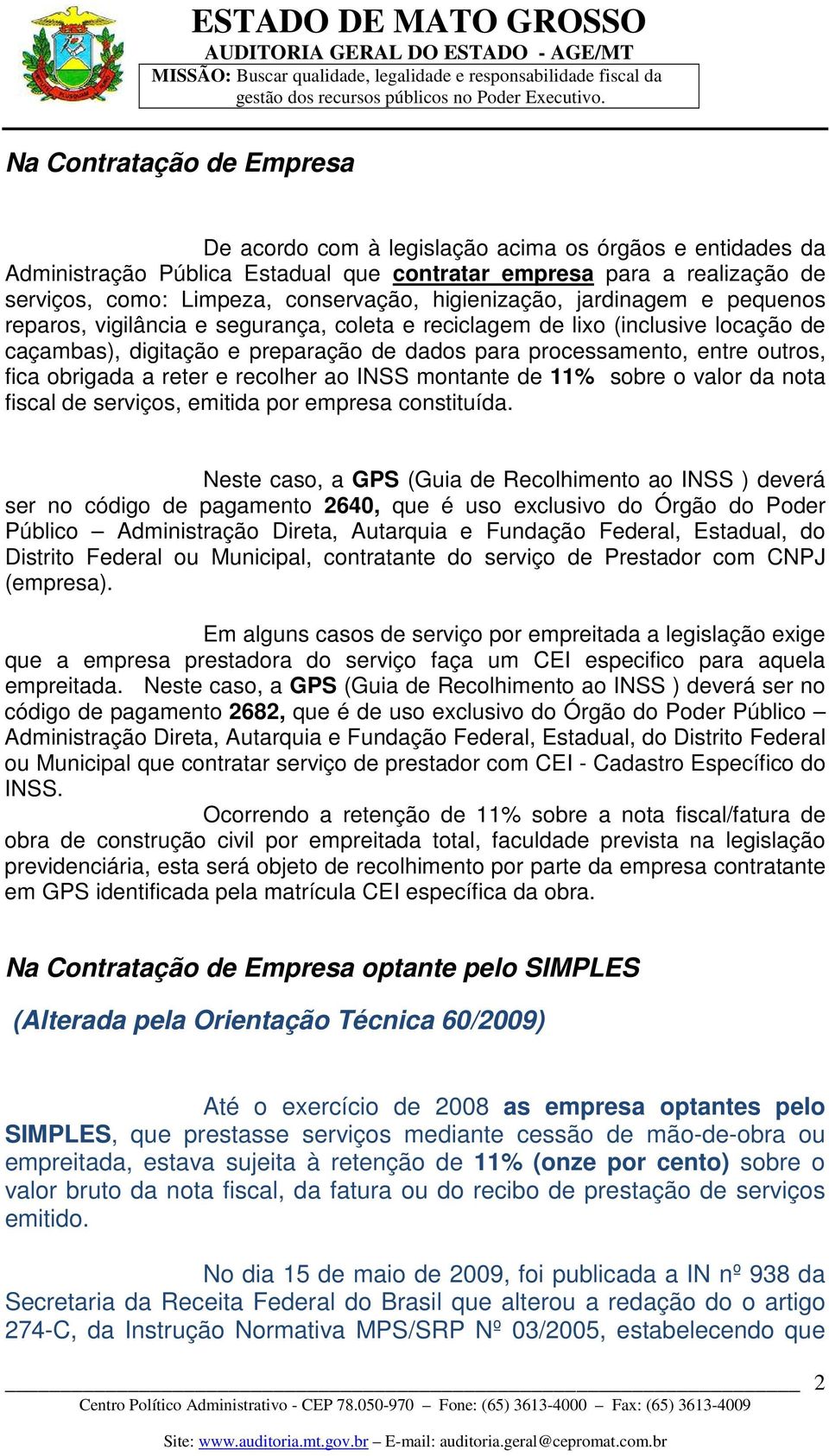 ESTADO DE MATO GROSSO
AUDITORIA GERAL DO ESTADO - AGE/MT
MISSÃO: Buscar qualidade, legalidade e responsabilidade fiscal da gestão dos recursos públicos no Poder Executivo.

Na Contratação de Empresa

De acordo com à legislação acima os órgãos e entidades da Administração Pública Estadual que contratar empresa para a realização de serviços, como: Limpeza, conservação, higienização, jardinagem e pequenos reparos, vigilância e segurança, coleta e reciclagem de lixo (inclusive locação de caçambas), digitação e preparação de dados para processamento, entre outros, fica obrigada a reter e recolher ao INSS montante de 11% sobre o valor da nota fiscal de serviços, emitida por empresa constituída.

Neste caso, a GPS (Guia de Recolhimento ao INSS ) deverá ser no código de pagamento 2640, que é uso exclusivo do Órgão do Poder Público – Administração Direta, Autarquia e Fundação Federal, Estadual, do Distrito Federal ou Municipal, contratante do serviço de Prestador com CNPJ (empresa).

Em alguns casos de serviço por empreitada a legislação exige que a empresa prestadora do serviço faça um CEI especifico para aquela empreitada. Neste caso, a GPS (Guia de Recolhimento ao INSS ) deverá ser no código de pagamento 2682, que é de uso exclusivo do Órgão do Poder Público – Administração Direta, Autarquia e Fundação Federal, Estadual, do Distrito Federal ou Municipal que contratar serviço de prestador com CEI - Cadastro Específico do INSS.

Ocorrendo a retenção de 11% sobre a nota fiscal/fatura de obra de construção civil por empreitada total, faculdade prevista na legislação previdenciária, esta será objeto de recolhimento por parte da empresa contratante em GPS identificada pela matrícula CEI específica da obra.

Na Contratação de Empresa optante pelo SIMPLES

(Alterada pela Orientação Técnica 60/2009)

Até o exercício de 2008 as empresa optantes pelo SIMPLES, que prestasse serviços mediante cessão de mão-de-obra ou empreitada, estava sujeita à retenção de 11% (onze por cento) sobre o valor bruto da nota fiscal, da fatura ou do recibo de prestação de serviços emitido.

No dia 15 de maio de 2009, foi publicada a IN nº 938 da Secretaria da Receita Federal do Brasil que alterou a redação do o artigo 274-C, da Instrução Normativa MPS/SRP Nº 03/2005, estabelecendo que

2

Centro Político Administrativo - CEP 78.050-970 – Fone: (65) 3613-4000 – Fax: (65) 3613-4009

Site: www.auditoria.mt.gov.br – E-mail: auditoria.geral@cepromat.com.br